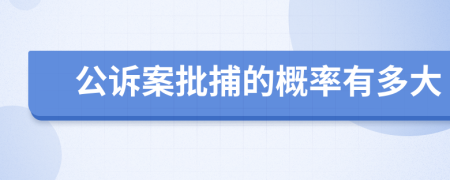 公诉案批捕的概率有多大